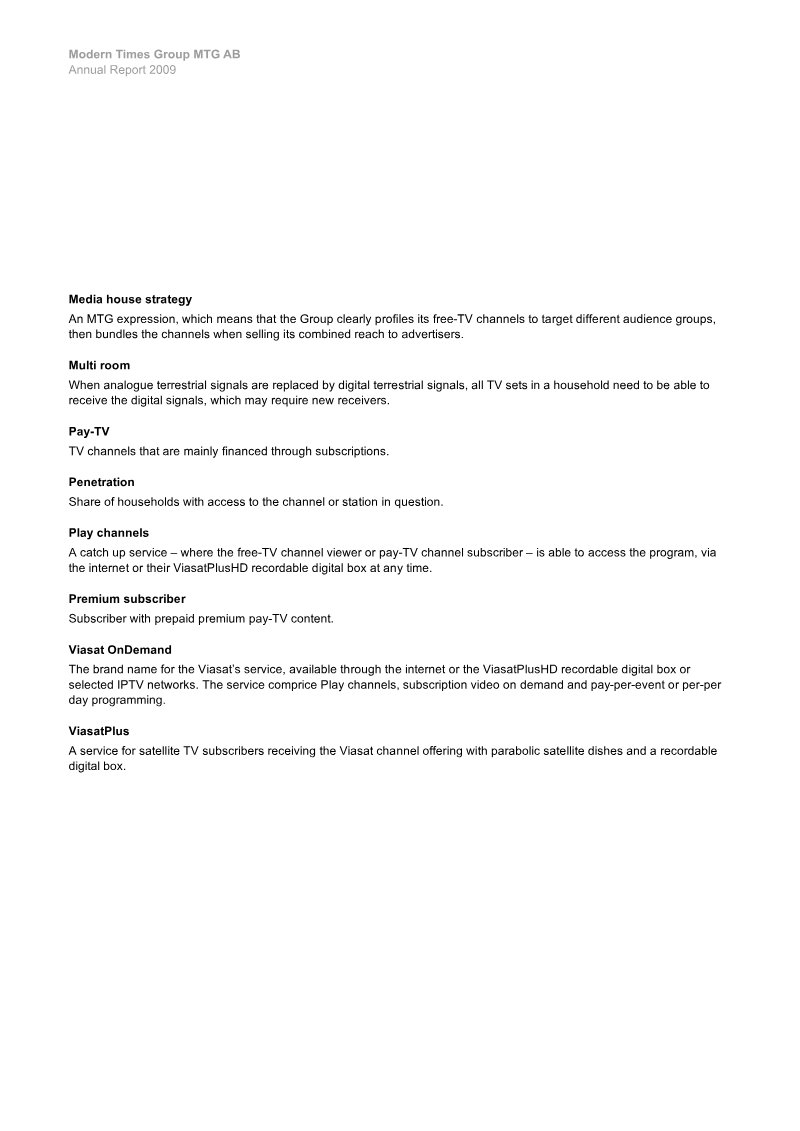 Modern Times Group MTG AB
Annual Report 2009

Media house strategy
An MTG expression, which means that the Group clearly profiles its free-TV channels to target different audience groups, then bundles the channels when selling its combined reach to advertisers.

Multi room
When analogue terrestrial signals are replaced by digital terrestrial signals, all TV sets in a household need to be able to receive the digital signals, which may require new receivers.

Pay-TV
TV channels that are mainly financed through subscriptions.

Penetration
Share of households with access to the channel or station in question.

Play channels
A catch up service – where the free-TV channel viewer or pay-TV channel subscriber – is able to access the program, via the internet or their ViasatPlusHD recordable digital box at any time.

Premium subscriber
Subscriber with prepaid premium pay-TV content.

Viasat OnDemand
The brand name for the Viasat's service, available through the internet or the ViasatPlusHD recordable digital box or selected IPTV networks. The service comprice Play channels, subscription video on demand and pay-per-event or per-per day programming.

ViasatPlus
A service for satellite TV subscribers receiving the Viasat channel offering with parabolic satellite dishes and a recordable digital box.